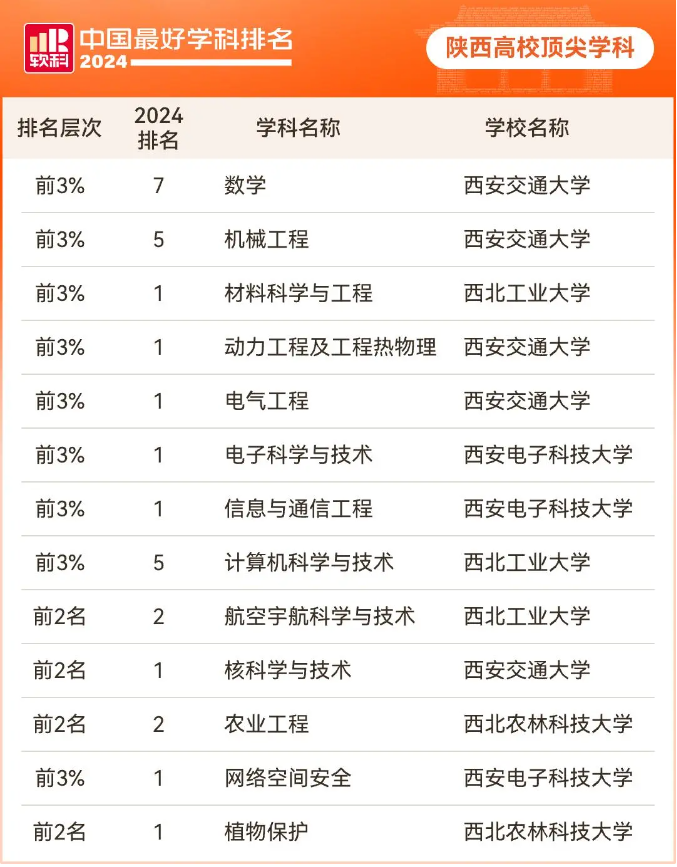 软科 中国最好学科排名 2024

陕西高校顶尖学科

| 排名层次 | 2024排名 | 学科名称 | 学校名称 |
|---|---|---|---|
| 前3% | 7 | 数学 | 西安交通大学 |
| 前3% | 5 | 机械工程 | 西安交通大学 |
| 前3% | 1 | 材料科学与工程 | 西北工业大学 |
| 前3% | 1 | 动力工程及工程热物理 | 西安交通大学 |
| 前3% | 1 | 电气工程 | 西安交通大学 |
| 前3% | 1 | 电子科学与技术 | 西安电子科技大学 |
| 前3% | 1 | 信息与通信工程 | 西安电子科技大学 |
| 前3% | 5 | 计算机科学与技术 | 西北工业大学 |
| 前2名 | 2 | 航空宇航科学与技术 | 西北工业大学 |
| 前2名 | 1 | 核科学与技术 | 西安交通大学 |
| 前2名 | 2 | 农业工程 | 西北农林科技大学 |
| 前3% | 1 | 网络空间安全 | 西安电子科技大学 |
| 前2名 | 1 | 植物保护 | 西北农林科技大学 |